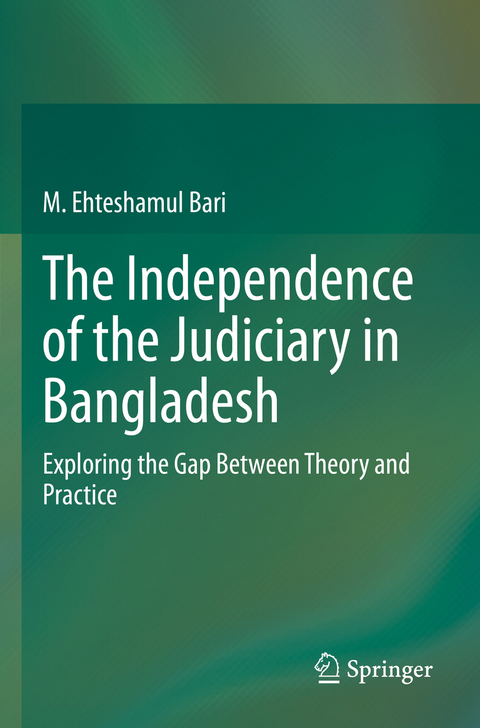 M. Ehteshamul Bari

The Independence of the Judiciary in Bangladesh

Exploring the Gap Between Theory and Practice

Springer